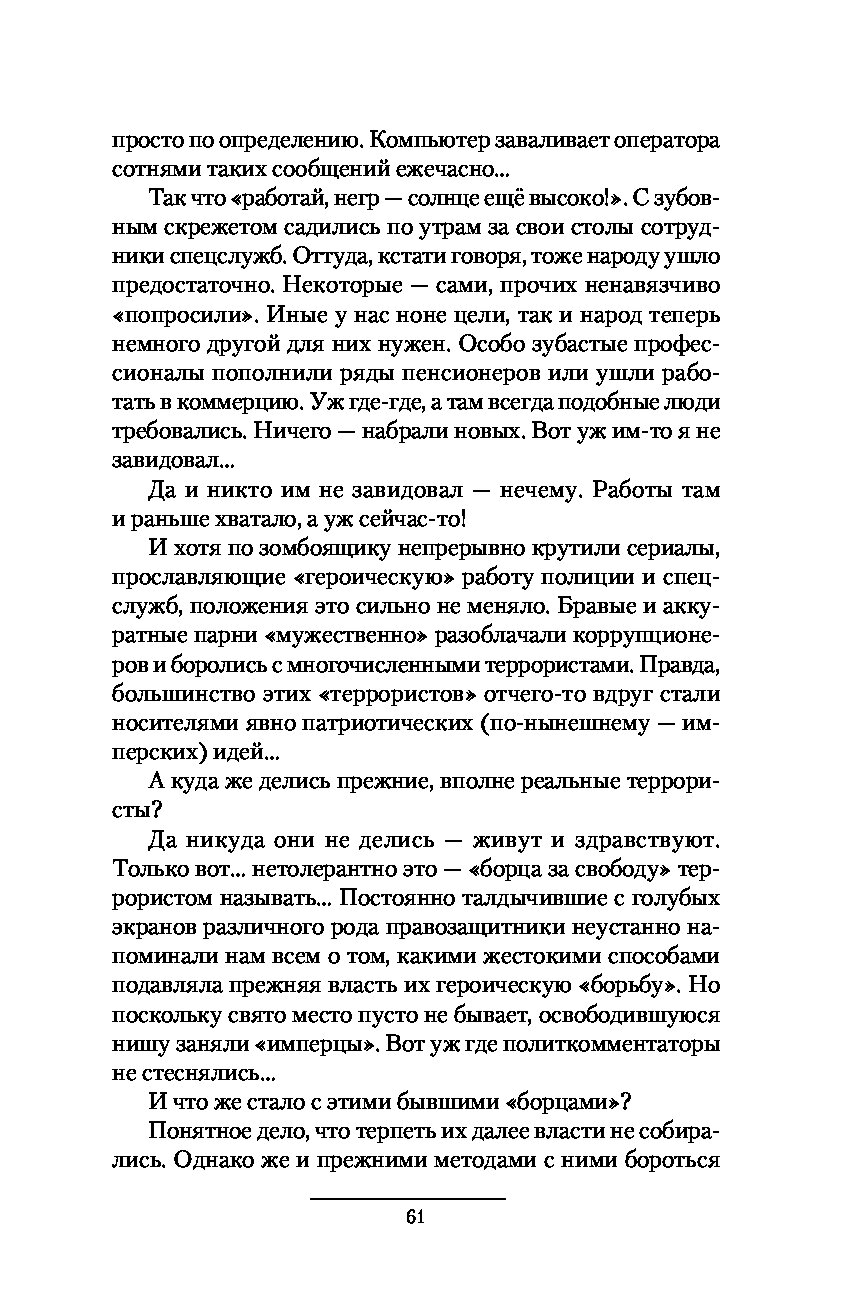 просто по определению. Компьютер заваливает оператора сотнями таких сообщений ежечасно...

Так что «работай, негр — солнце ещё высоко!». С зубовным скрежетом садились по утрам за свои столы сотрудники спецслужб. Оттуда, кстати говоря, тоже народу ушло предостаточно. Некоторые — сами, прочих ненавязчиво «попросили». Иные у нас ноне цели, так и народ теперь немного другой для них нужен. Особо зубастые профессионалы пополнили ряды пенсионеров или ушли работать в коммерцию. Уж где-где, а там всегда подобные люди требовались. Ничего — набрали новых. Вот уж им-то я не завидовал...

Да и никто им не завидовал — нечему. Работы там и раньше хватало, а уж сейчас-то!

И хотя по зомбоящику непрерывно крутили сериалы, прославляющие «героическую» работу полиции и спецслужб, положения это сильно не меняло. Бравые и аккуратные парни «мужественно» разоблачали коррупционеров и боролись с многочисленными террористами. Правда, большинство этих «террористов» отчего-то вдруг стали носителями явно патриотических (по-нынешнему — имперских) идей...

А куда же делись прежние, вполне реальные террористы?

Да никуда они не делись — живут и здравствуют. Только вот... нетолерантно это — «борца за свободу» террористом называть... Постоянно талдычившие с голубых экранов различного рода правозащитники неустанно напоминали нам всем о том, какими жестокими способами подавляла прежняя власть их героическую «борьбу». Но поскольку свято место пусто не бывает, освободившуюся нишу заняли «имперцы». Вот уж где политкомментаторы не стеснялись...

И что же стало с этими бывшими «борцами»?

Понятное дело, что терпеть их далее власти не собирались. Однако же и прежними методами с ними бороться

61